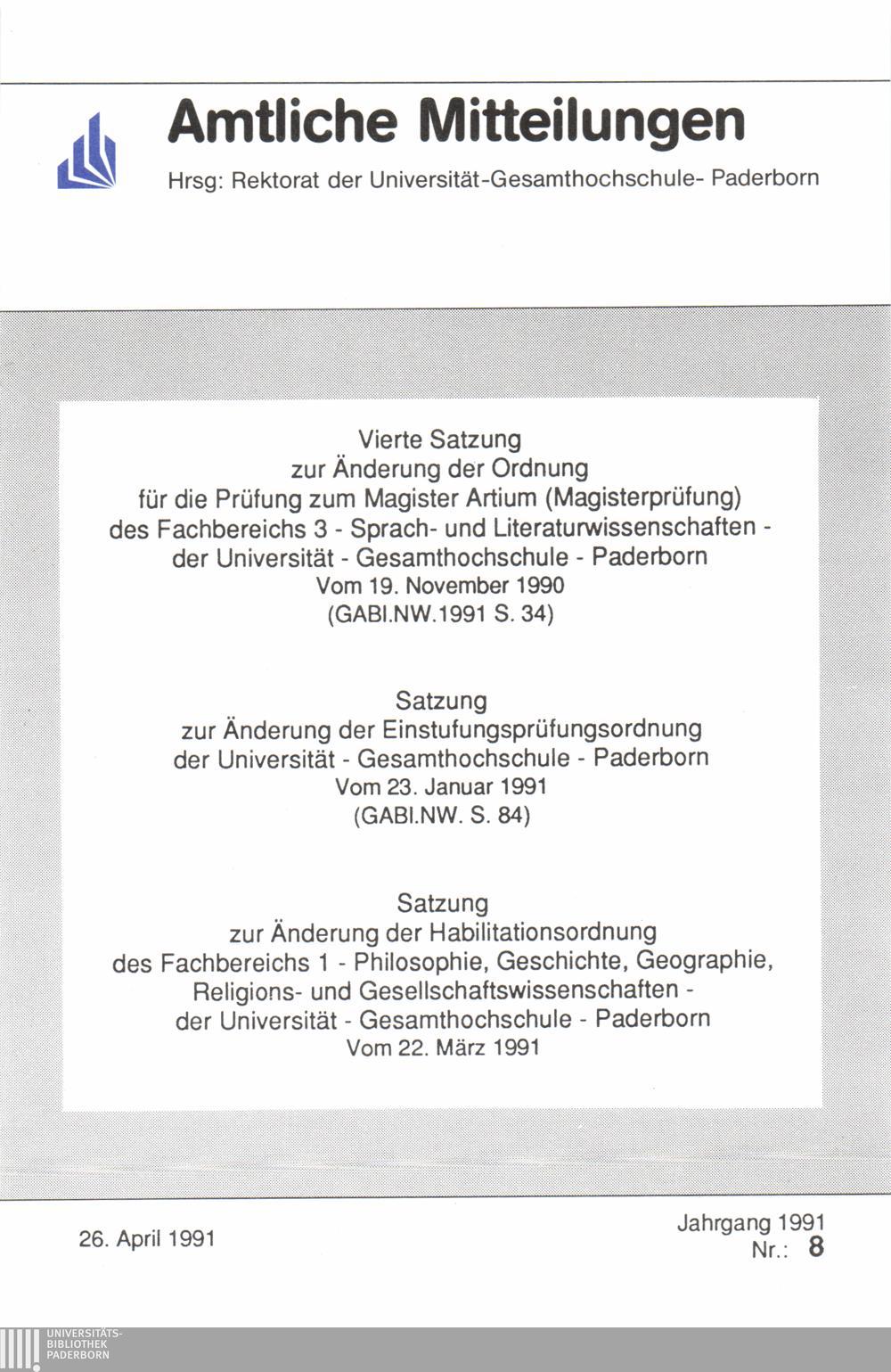 Amtliche Mitteilungen

Hrsg: Rektorat der Universität-Gesamthochschule- Paderborn

Vierte Satzung
zur Änderung der Ordnung
für die Prüfung zum Magister Artium (Magisterprüfung)
des Fachbereichs 3 - Sprach- und Literaturwissenschaften -
der Universität - Gesamthochschule - Paderborn
Vom 19. November 1990
(GABl.NW.1991 S. 34)

Satzung
zur Änderung der Einstufungsprüfungsordnung
der Universität - Gesamthochschule - Paderborn
Vom 23. Januar 1991
(GABl.NW. S. 84)

Satzung
zur Änderung der Habilitationsordnung
des Fachbereichs 1 - Philosophie, Geschichte, Geographie,
Religions- und Gesellschaftswissenschaften -
der Universität - Gesamthochschule - Paderborn
Vom 22. März 1991

26. April 1991

Jahrgang 1991
Nr.: 8

UNIVERSITÄTS-
BIBLIOTHEK
PADERBORN